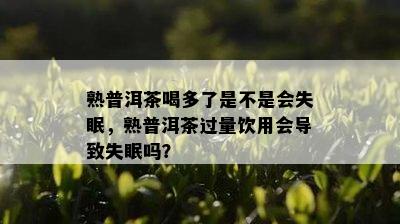 熟普洱茶喝多了是不是会失眠，熟普洱茶过量饮用会导致失眠吗?